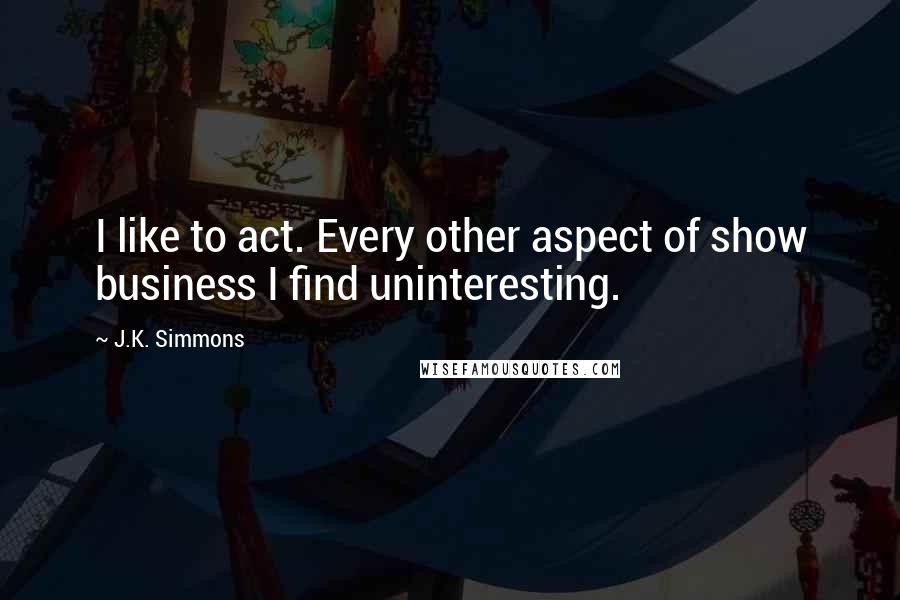 I like to act. Every other aspect of show business I find uninteresting.

~ J.K. Simmons

WISEFAMOUSQUOTES.COM